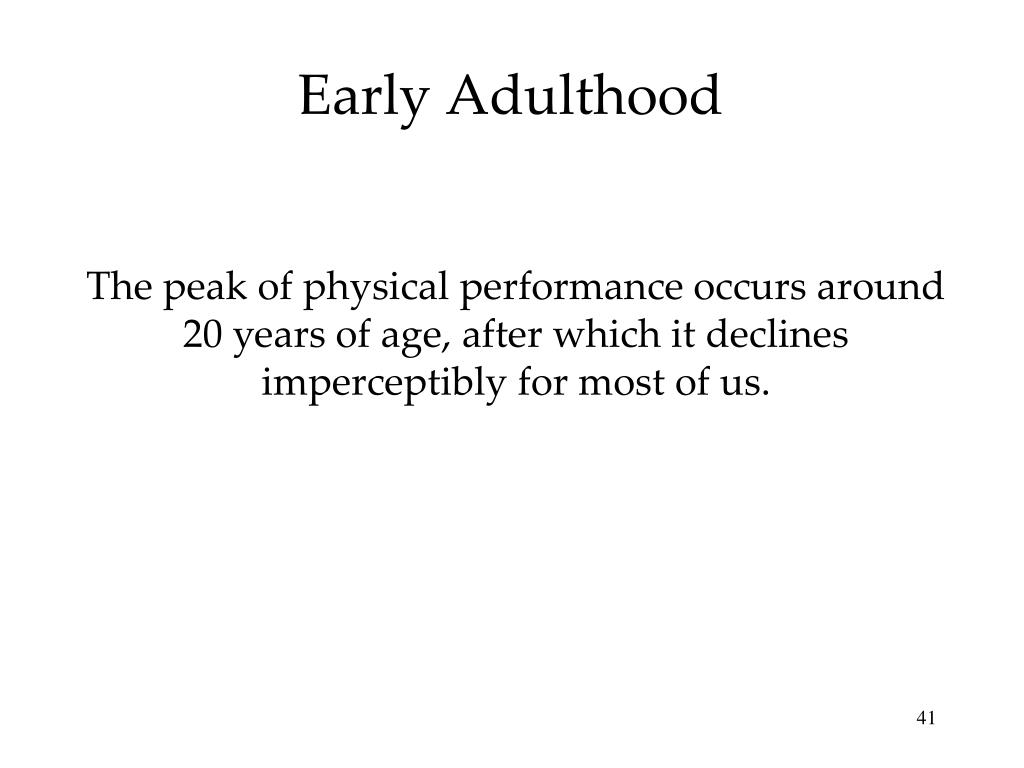 Early Adulthood

The peak of physical performance occurs around 20 years of age, after which it declines imperceptibly for most of us.

41